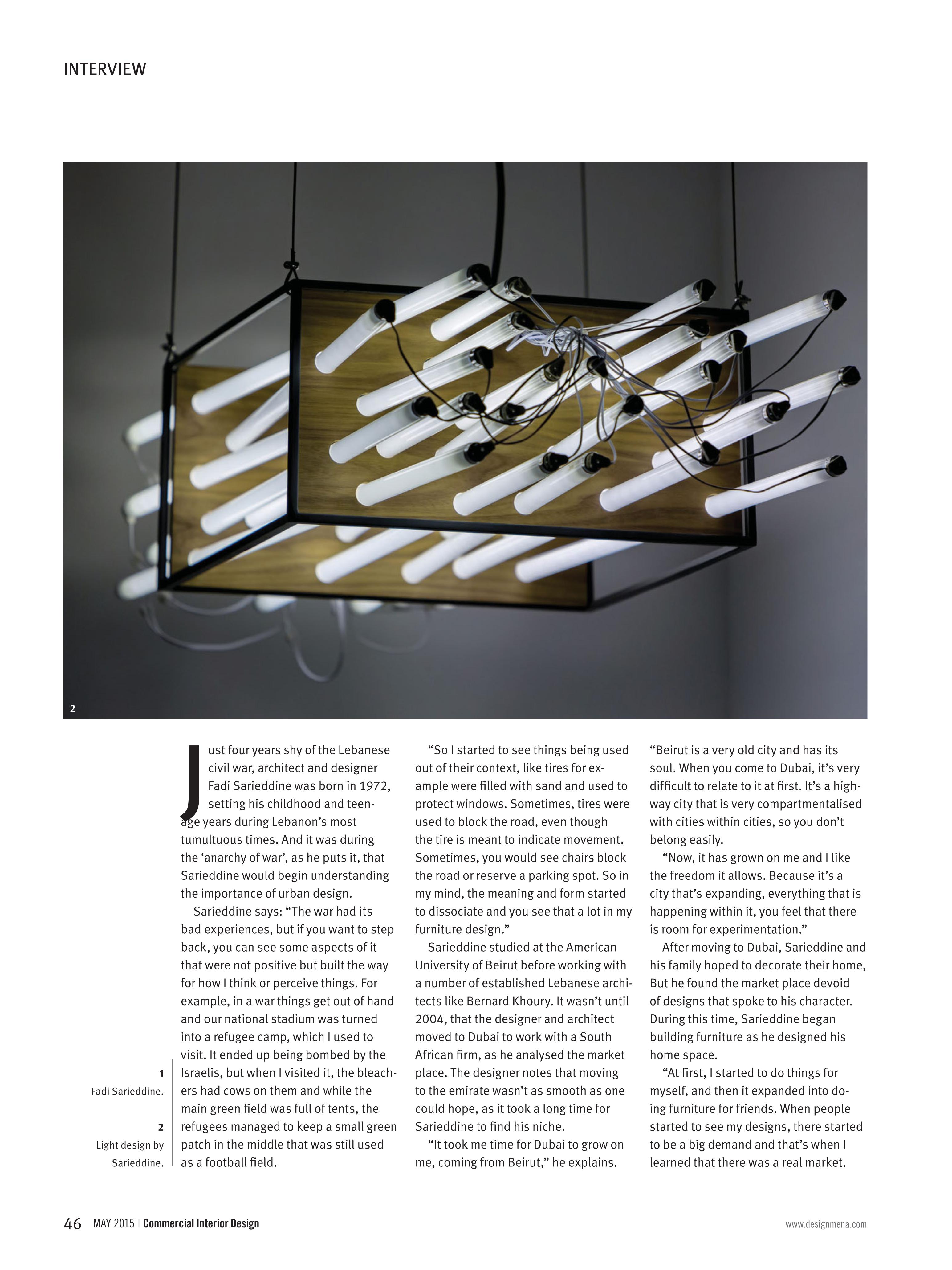 INTERVIEW

2

1
Fadi Sarieddine.

2
Light design by Sarieddine.

Just four years shy of the Lebanese civil war, architect and designer Fadi Sarieddine was born in 1972, setting his childhood and teenage years during Lebanon's most tumultuous times. And it was during the 'anarchy of war', as he puts it, that Sarieddine would begin understanding the importance of urban design.

Sarieddine says: "The war had its bad experiences, but if you want to step back, you can see some aspects of it that were not positive but built the way for how I think or perceive things. For example, in a war things get out of hand and our national stadium was turned into a refugee camp, which I used to visit. It ended up being bombed by the Israelis, but when I visited it, the bleachers had cows on them and while the main green field was full of tents, the refugees managed to keep a small green patch in the middle that was still used as a football field.

"So I started to see things being used out of their context, like tires for example were filled with sand and used to protect windows. Sometimes, tires were used to block the road, even though the tire is meant to indicate movement. Sometimes, you would see chairs block the road or reserve a parking spot. So in my mind, the meaning and form started to dissociate and you see that a lot in my furniture design."

Sarieddine studied at the American University of Beirut before working with a number of established Lebanese architects like Bernard Khoury. It wasn't until 2004, that the designer and architect moved to Dubai to work with a South African firm, as he analysed the market place. The designer notes that moving to the emirate wasn't as smooth as one could hope, as it took a long time for Sarieddine to find his niche.

"It took me time for Dubai to grow on me, coming from Beirut," he explains. "Beirut is a very old city and has its soul. When you come to Dubai, it's very difficult to relate to it at first. It's a highway city that is very compartmentalised with cities within cities, so you don't belong easily.

"Now, it has grown on me and I like the freedom it allows. Because it's a city that's expanding, everything that is happening within it, you feel that there is room for experimentation."

After moving to Dubai, Sarieddine and his family hoped to decorate their home, But he found the market place devoid of designs that spoke to his character. During this time, Sarieddine began building furniture as he designed his home space.

"At first, I started to do things for myself, and then it expanded into doing furniture for friends. When people started to see my designs, there started to be a big demand and that's when I learned that there was a real market.

46 MAY 2015 | Commercial Interior Design

www.designmena.com